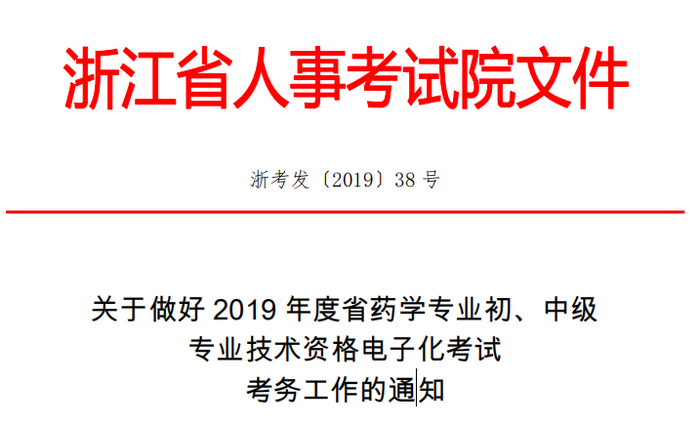 浙江省人事考试院文件

浙考发〔2019〕38 号

关于做好 2019 年度省药学专业初、中级专业技术资格电子化考试考务工作的通知